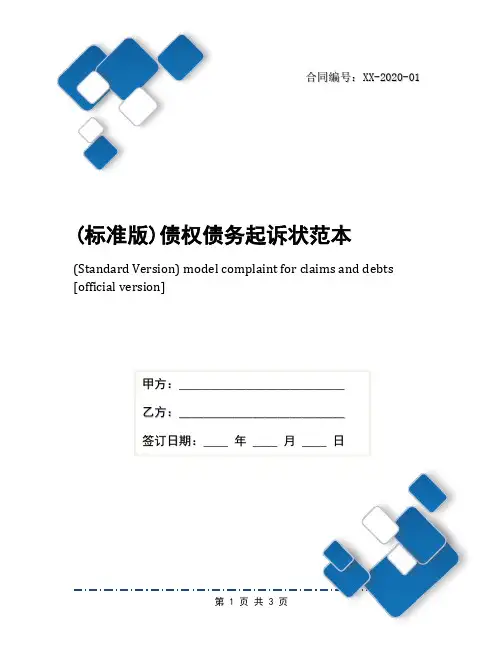 合同编号：XX-2020-01

（标准版）债权债务起诉状范本

(Standard Version) model complaint for claims and debts [official version]

甲方：____

乙方：____

签订日期：____ 年 ____ 月 ____ 日

第1页 共3页